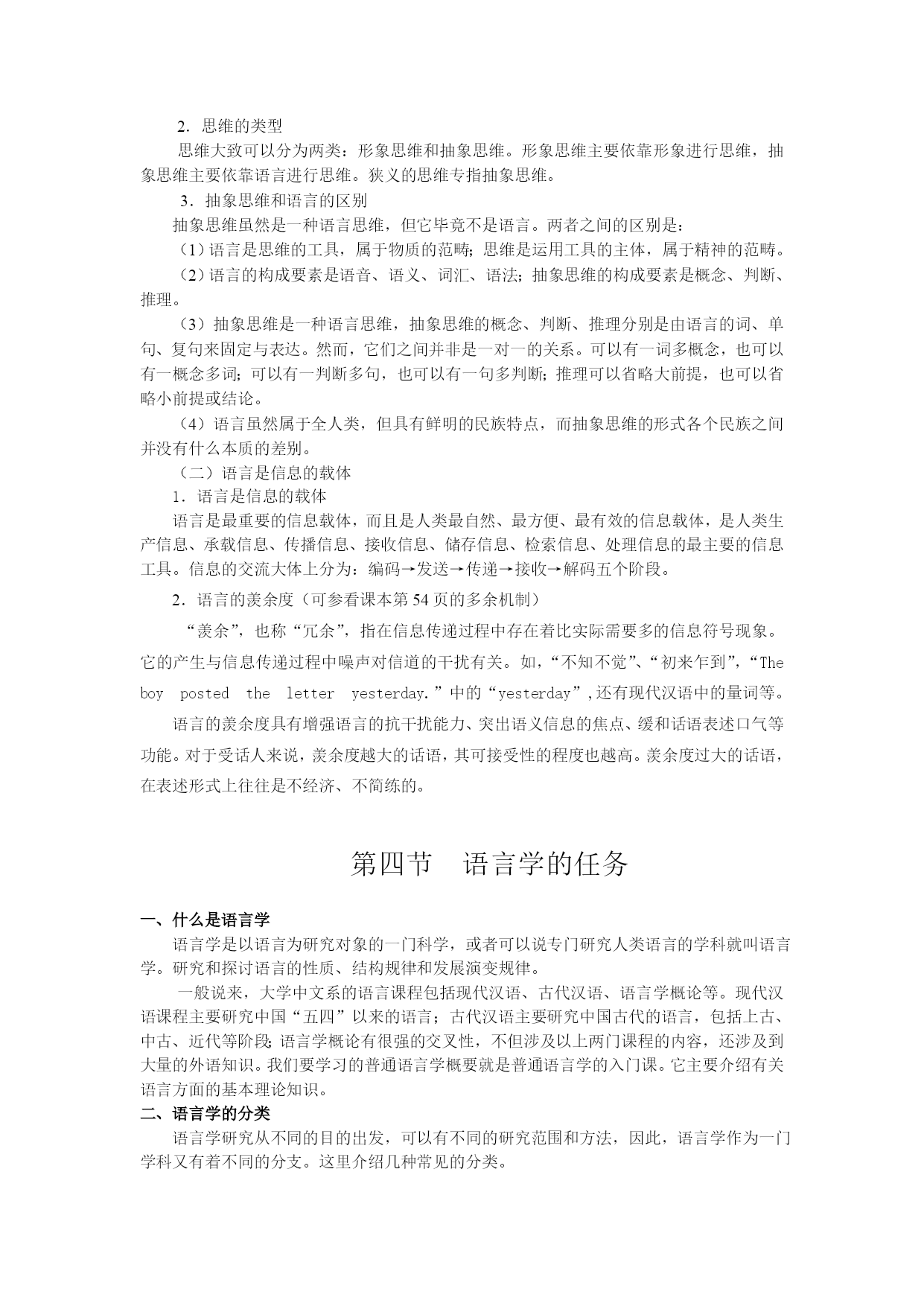 2．思维的类型

思维大致可以分为两类：形象思维和抽象思维。形象思维主要依靠形象进行思维，抽象思维主要依靠语言进行思维。狭义的思维专指抽象思维。

3．抽象思维和语言的区别

抽象思维虽然是一种语言思维，但它毕竟不是语言。两者之间的区别是：

（1）语言是思维的工具，属于物质的范畴；思维是运用工具的主体，属于精神的范畴。

（2）语言的构成要素是语音、语义、词汇、语法；抽象思维的构成要素是概念、判断、推理。

（3）抽象思维是一种语言思维，抽象思维的概念、判断、推理分别是由语言的词、单句、复句来固定与表达。然而，它们之间并非是一对一的关系。可以有一词多概念，也可以有一概念多词；可以有一判断多句，也可以有一句多判断；推理可以省略大前提，也可以省略小前提或结论。

（4）语言虽然属于全人类，但具有鲜明的民族特点，而抽象思维的形式各个民族之间并没有什么本质的差别。

（二）语言是信息的载体

1．语言是信息的载体

语言是最重要的信息载体，而且是人类最自然、最方便、最有效的信息载体，是人类生产信息、承载信息、传播信息、接收信息、储存信息、检索信息、处理信息的最主要的信息工具。信息的交流大体上分为：编码→发送→传递→接收→解码五个阶段。

2．语言的羡余度（可参看课本第 54 页的多余机制）

“羡余”，也称“冗余”，指在信息传递过程中存在着比实际需要多的信息符号现象。它的产生与信息传递过程中噪声对信道的干扰有关。如，“不知不觉”、“初来乍到”，“The boy posted the letter yesterday.”中的“yesterday”,还有现代汉语中的量词等。

语言的羡余度具有增强语言的抗干扰能力、突出语义信息的焦点、缓和话语表述口气等功能。对于受话人来说，羡余度越大的话语，其可接受性的程度也越高。羡余度过大的话语，在表述形式上往往是不经济、不简练的。

第四节　语言学的任务

一、什么是语言学

语言学是以语言为研究对象的一门科学，或者可以说专门研究人类语言的学科就叫语言学。研究和探讨语言的性质、结构规律和发展演变规律。

一般说来，大学中文系的语言课程包括现代汉语、古代汉语、语言学概论等。现代汉语课程主要研究中国“五四”以来的语言；古代汉语主要研究中国古代的语言，包括上古、中古、近代等阶段；语言学概论有很强的交叉性，不但涉及以上两门课程的内容，还涉及到大量的外语知识。我们要学习的普通语言学概要就是普通语言学的入门课。它主要介绍有关语言方面的基本理论知识。

二、语言学的分类

语言学研究从不同的目的出发，可以有不同的研究范围和方法，因此，语言学作为一门学科又有着不同的分支。这里介绍几种常见的分类。